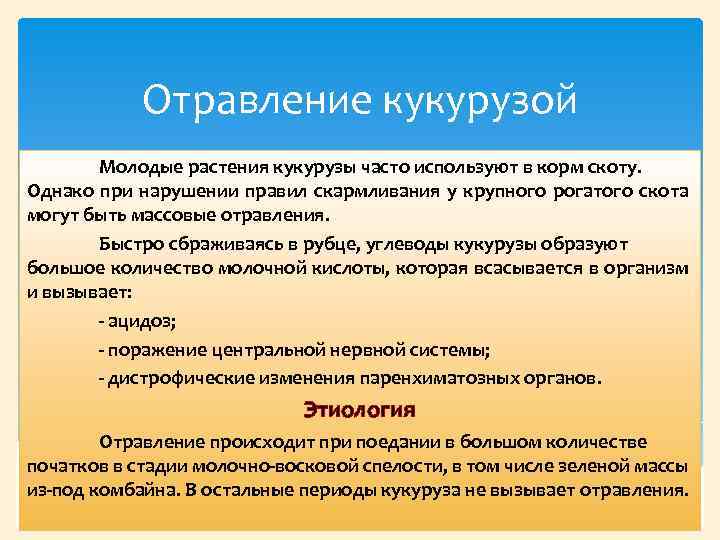 Отравление кукурузой

Молодые растения кукурузы часто используют в корм скоту. Однако при нарушении правил скармливания у крупного рогатого скота могут быть массовые отравления.

Быстро сбраживаясь в рубце, углеводы кукурузы образуют большое количество молочной кислоты, которая всасывается в организм и вызывает:

- ацидоз;

- поражение центральной нервной системы;

- дистрофические изменения паренхиматозных органов.

Этиология

Отравление происходит при поедании в большом количестве початков в стадии молочно-восковой спелости, в том числе зеленой массы из-под комбайна. В остальные периоды кукуруза не вызывает отравления.